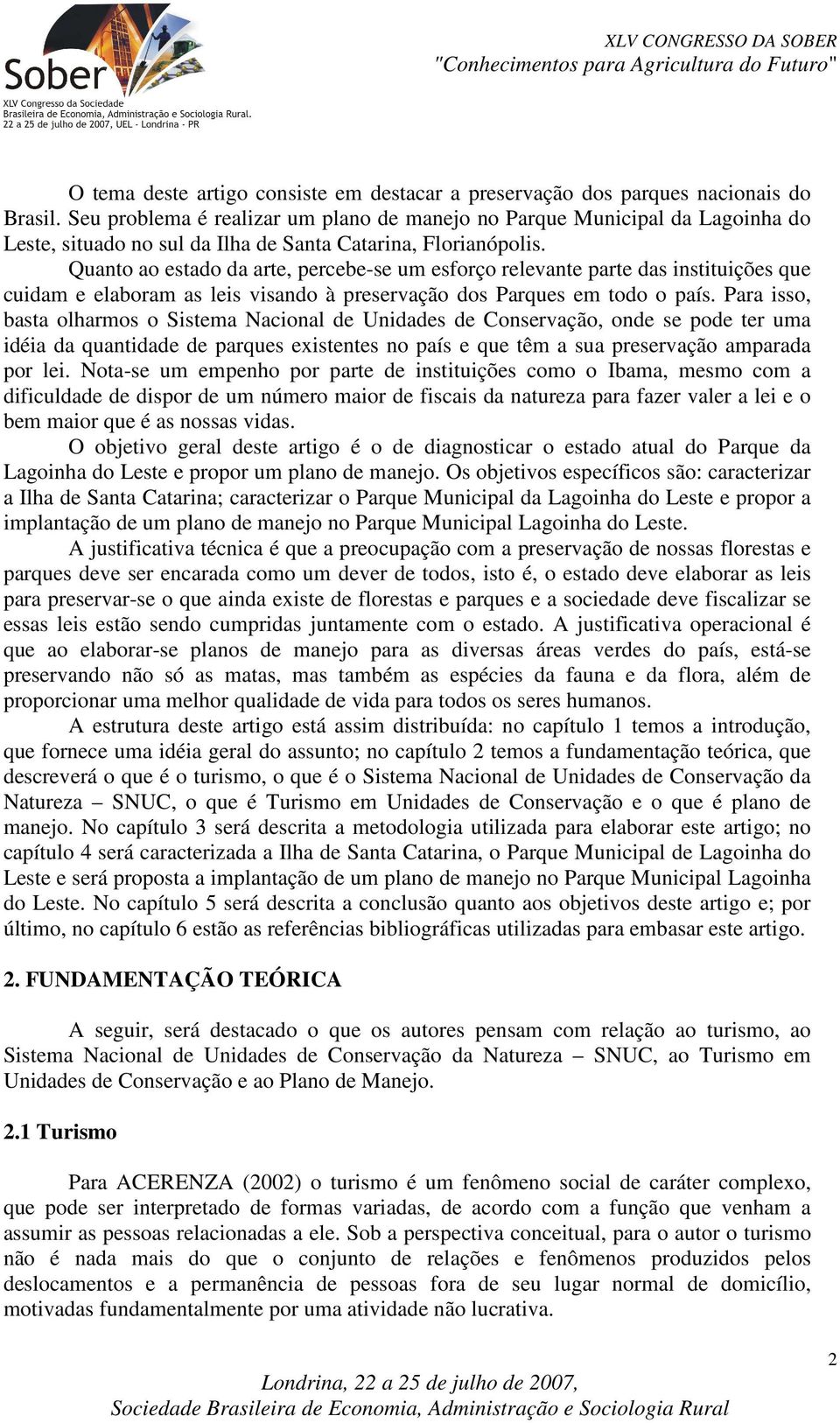 Sober
XLV Congresso da Sociedade Brasileira de Economia, Administração e Sociologia Rural.
22 a 25 de julho de 2007, UEL - Londrina - PR

XLV CONGRESSO DA SOBER
"Conhecimentos para Agricultura do Futuro"

O tema deste artigo consiste em destacar a preservação dos parques nacionais do Brasil. Seu problema é realizar um plano de manejo no Parque Municipal da Lagoinha do Leste, situado no sul da Ilha de Santa Catarina, Florianópolis.

Quanto ao estado da arte, percebe-se um esforço relevante parte das instituições que cuidam e elaboram as leis visando à preservação dos Parques em todo o país. Para isso, basta olharmos o Sistema Nacional de Unidades de Conservação, onde se pode ter uma idéia da quantidade de parques existentes no país e que têm a sua preservação amparada por lei. Nota-se um empenho por parte de instituições como o Ibama, mesmo com a dificuldade de dispor de um número maior de fiscais da natureza para fazer valer a lei e o bem maior que é as nossas vidas.

O objetivo geral deste artigo é o de diagnosticar o estado atual do Parque da Lagoinha do Leste e propor um plano de manejo. Os objetivos específicos são: caracterizar a Ilha de Santa Catarina; caracterizar o Parque Municipal da Lagoinha do Leste e propor a implantação de um plano de manejo no Parque Municipal Lagoinha do Leste.

A justificativa técnica é que a preocupação com a preservação de nossas florestas e parques deve ser encarada como um dever de todos, isto é, o estado deve elaborar as leis para preservar-se o que ainda existe de florestas e parques e a sociedade deve fiscalizar se essas leis estão sendo cumpridas juntamente com o estado. A justificativa operacional é que ao elaborar-se planos de manejo para as diversas áreas verdes do país, está-se preservando não só as matas, mas também as espécies da fauna e da flora, além de proporcionar uma melhor qualidade de vida para todos os seres humanos.

A estrutura deste artigo está assim distribuída: no capítulo 1 temos a introdução, que fornece uma idéia geral do assunto; no capítulo 2 temos a fundamentação teórica, que descreverá o que é o turismo, o que é o Sistema Nacional de Unidades de Conservação da Natureza – SNUC, o que é Turismo em Unidades de Conservação e o que é plano de manejo. No capítulo 3 será descrita a metodologia utilizada para elaborar este artigo; no capítulo 4 será caracterizada a Ilha de Santa Catarina, o Parque Municipal de Lagoinha do Leste e será proposta a implantação de um plano de manejo no Parque Municipal Lagoinha do Leste. No capítulo 5 será descrita a conclusão quanto aos objetivos deste artigo e; por último, no capítulo 6 estão as referências bibliográficas utilizadas para embasar este artigo.

2. FUNDAMENTAÇÃO TEÓRICA

A seguir, será destacado o que os autores pensam com relação ao turismo, ao Sistema Nacional de Unidades de Conservação da Natureza – SNUC, ao Turismo em Unidades de Conservação e ao Plano de Manejo.

2.1 Turismo

Para ACERENZA (2002) o turismo é um fenômeno social de caráter complexo, que pode ser interpretado de formas variadas, de acordo com a função que venham a assumir as pessoas relacionadas a ele. Sob a perspectiva conceitual, para o autor o turismo não é nada mais do que o conjunto de relações e fenômenos produzidos pelos deslocamentos e a permanência de pessoas fora de seu lugar normal de domicílio, motivadas fundamentalmente por uma atividade não lucrativa.

2

Londrina, 22 a 25 de julho de 2007,
Sociedade Brasileira de Economia, Administração e Sociologia Rural